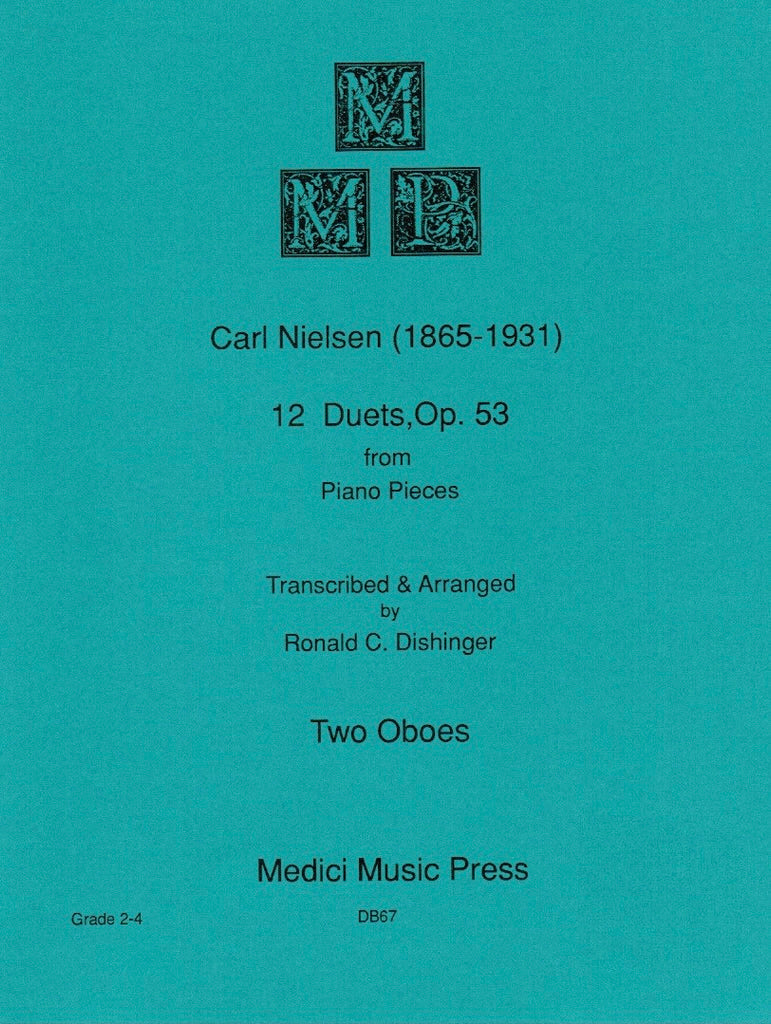 M
M P

Carl Nielsen (1865-1931)

12 Duets,Op. 53
from
Piano Pieces

Transcribed & Arranged
by
Ronald C. Dishinger

Two Oboes

Medici Music Press

Grade 2-4

DB67